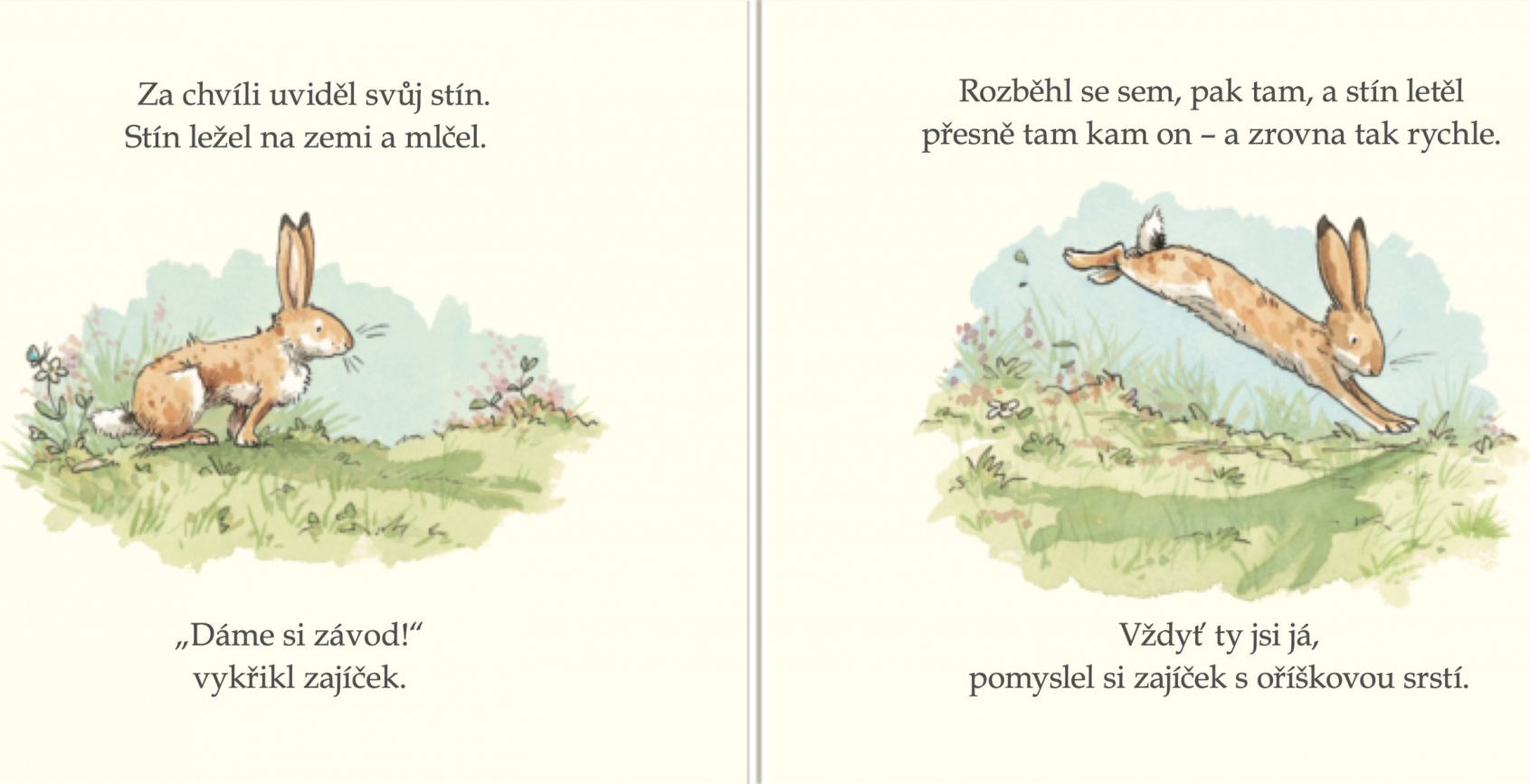 Za chvíli uviděl svůj stín.
Stín ležel na zemi a mlčel.

„Dáme si závod!“
vykřikl zajíček.

Rozběhl se sem, pak tam, a stín letěl
přesně tam kam on – a zrovna tak rychle.

Vždyť ty jsi já,
pomyslel si zajíček s oříškovou srstí.